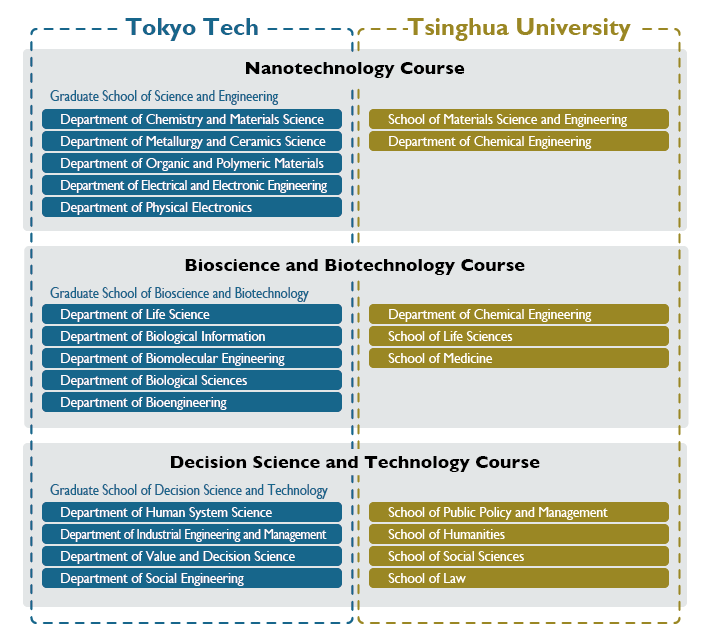 Tokyo Tech

Tsinghua University

Nanotechnology Course

Graduate School of Science and Engineering

Department of Chemistry and Materials Science

Department of Metallurgy and Ceramics Science

Department of Organic and Polymeric Materials

Department of Electrical and Electronic Engineering

Department of Physical Electronics

School of Materials Science and Engineering

Department of Chemical Engineering

Bioscience and Biotechnology Course

Graduate School of Bioscience and Biotechnology

Department of Life Science

Department of Biological Information

Department of Biomolecular Engineering

Department of Biological Sciences

Department of Bioengineering

Department of Chemical Engineering

School of Life Sciences

School of Medicine

Decision Science and Technology Course

Graduate School of Decision Science and Technology

Department of Human System Science

Department of Industrial Engineering and Management

Department of Value and Decision Science

Department of Social Engineering

School of Public Policy and Management

School of Humanities

School of Social Sciences

School of Law